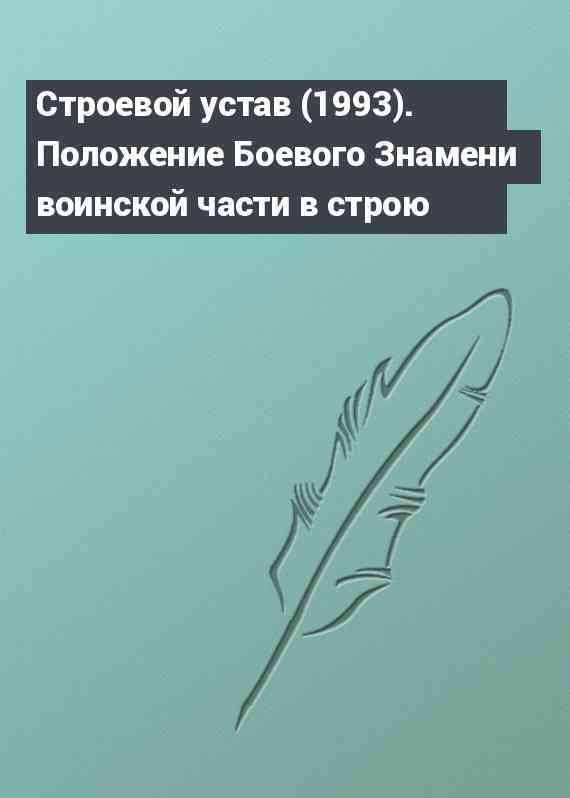 Строевой устав (1993). Положение Боевого Знамени воинской части в строю